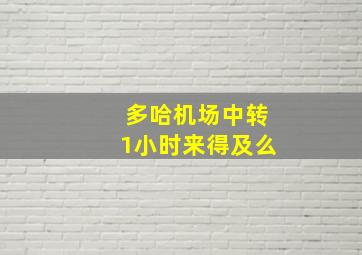 多哈机场中转
1小时来得及么